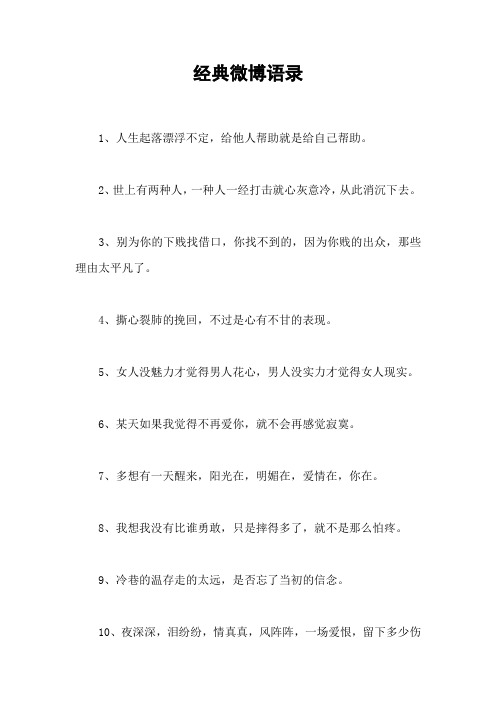 经典微博语录

1、人生起落漂浮不定，给他人帮助就是给自己帮助。

2、世上有两种人，一种人一经打击就心灰意冷，从此消沉下去。

3、别为你的下贱找借口，你找不到的，因为你贱的出众，那些理由太平凡了。

4、撕心裂肺的挽回，不过是心有不甘的表现。

5、女人没魅力才觉得男人花心，男人没实力才觉得女人现实。

6、某天如果我觉得不再爱你，就不会再感觉寂寞。

7、多想有一天醒来，阳光在，明媚在，爱情在，你在。

8、我想我没有比谁勇敢，只是摔得多了，就不是那么怕疼。

9、冷巷的温存走的太远，是否忘了当初的信念。

10、夜深深，泪纷纷，情真真，风阵阵，一场爱恨，留下多少伤